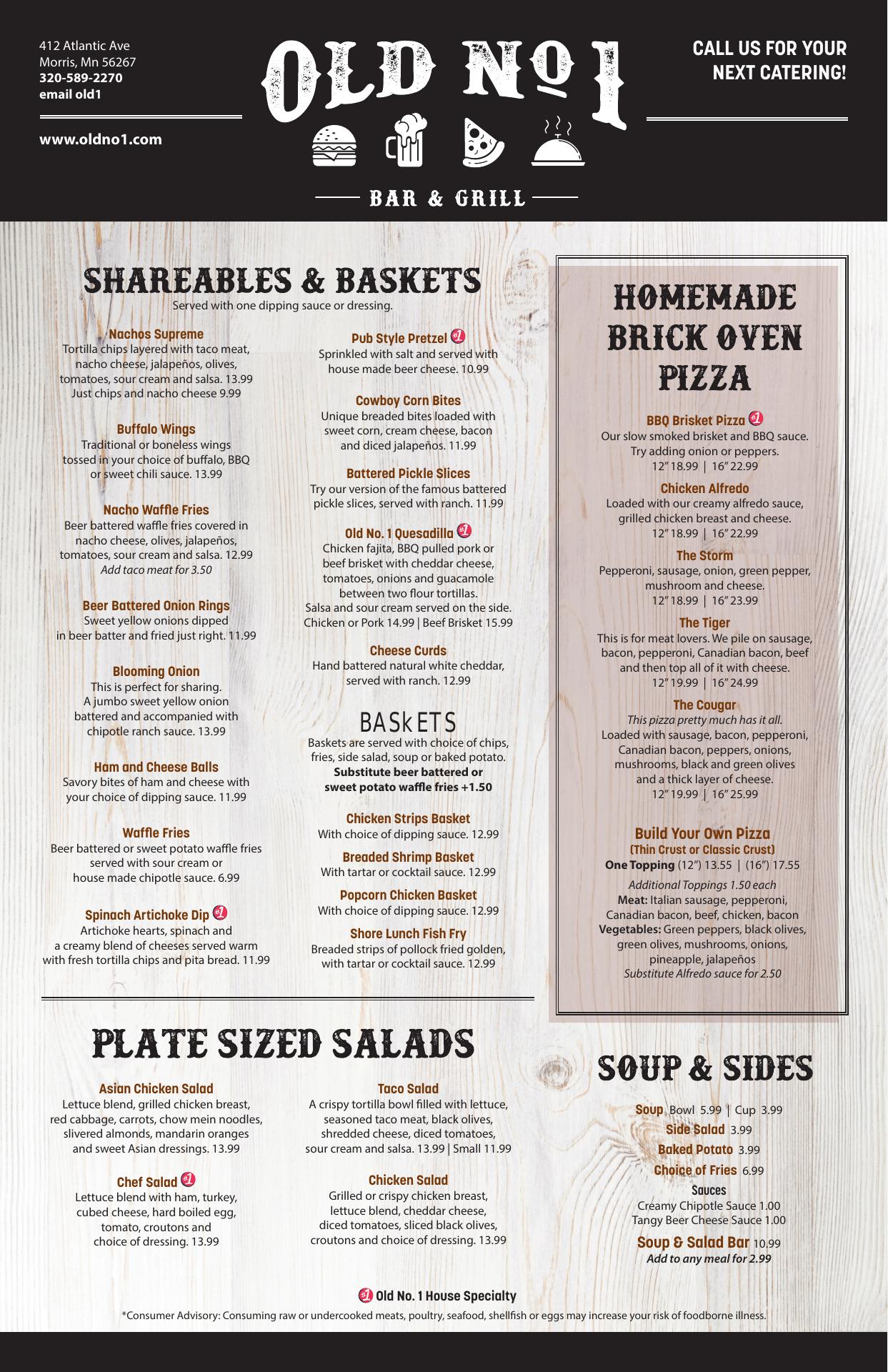 412 Atlantic Ave
Morris, Mn 56267
320-589-2270
email old1

www.oldno1.com

OLD No 1

BAR & GRILL

CALL US FOR YOUR NEXT CATERING!

SHAREABLES & BASKETS
Served with one dipping sauce or dressing.

Nachos Supreme
Tortilla chips layered with taco meat, nacho cheese, jalapeños, olives, tomatoes, sour cream and salsa. 13.99
Just chips and nacho cheese 9.99

Buffalo Wings
Traditional or boneless wings tossed in your choice of buffalo, BBQ or sweet chili sauce. 13.99

Nacho Waffle Fries
Beer battered waffle fries covered in nacho cheese, olives, jalapeños, tomatoes, sour cream and salsa. 12.99
Add taco meat for 3.50

Beer Battered Onion Rings
Sweet yellow onions dipped in beer batter and fried just right. 11.99

Blooming Onion
This is perfect for sharing. A jumbo sweet yellow onion battered and accompanied with chipotle ranch sauce. 13.99

Ham and Cheese Balls
Savory bites of ham and cheese with your choice of dipping sauce. 11.99

Waffle Fries
Beer battered or sweet potato waffle fries served with sour cream or house made chipotle sauce. 6.99

Spinach Artichoke Dip #1
Artichoke hearts, spinach and a creamy blend of cheeses served warm with fresh tortilla chips and pita bread. 11.99

Pub Style Pretzel #1
Sprinkled with salt and served with house made beer cheese. 10.99

Cowboy Corn Bites
Unique breaded bites loaded with sweet corn, cream cheese, bacon and diced jalapeños. 11.99

Battered Pickle Slices
Try our version of the famous battered pickle slices, served with ranch. 11.99

Old No. 1 Quesadilla #1
Chicken fajita, BBQ pulled pork or beef brisket with cheddar cheese, tomatoes, onions and guacamole between two flour tortillas.
Salsa and sour cream served on the side.
Chicken or Pork 14.99 | Beef Brisket 15.99

Cheese Curds
Hand battered natural white cheddar, served with ranch. 12.99

BASkETS
Baskets are served with choice of chips, fries, side salad, soup or baked potato.
Substitute beer battered or sweet potato waffle fries +1.50

Chicken Strips Basket
With choice of dipping sauce. 12.99

Breaded Shrimp Basket
With tartar or cocktail sauce. 12.99

Popcorn Chicken Basket
With choice of dipping sauce. 12.99

Shore Lunch Fish Fry
Breaded strips of pollock fried golden, with tartar or cocktail sauce. 12.99

HOMEMADE BRICK OVEN PIZZA

BBQ Brisket Pizza #1
Our slow smoked brisket and BBQ sauce. Try adding onion or peppers.
12" 18.99 | 16" 22.99

Chicken Alfredo
Loaded with our creamy alfredo sauce, grilled chicken breast and cheese.
12" 18.99 | 16" 22.99

The Storm
Pepperoni, sausage, onion, green pepper, mushroom and cheese.
12" 18.99 | 16" 23.99

The Tiger
This is for meat lovers. We pile on sausage, bacon, pepperoni, Canadian bacon, beef and then top all of it with cheese.
12" 19.99 | 16" 24.99

The Cougar
This pizza pretty much has it all.
Loaded with sausage, bacon, pepperoni, Canadian bacon, peppers, onions, mushrooms, black and green olives and a thick layer of cheese.
12" 19.99 | 16" 25.99

Build Your Own Pizza
(Thin Crust or Classic Crust)
One Topping (12") 13.55 | (16") 17.55
Additional Toppings 1.50 each
Meat: Italian sausage, pepperoni, Canadian bacon, beef, chicken, bacon
Vegetables: Green peppers, black olives, green olives, mushrooms, onions, pineapple, jalapeños
Substitute Alfredo sauce for 2.50

PLATE SIZED SALADS

Asian Chicken Salad
Lettuce blend, grilled chicken breast, red cabbage, carrots, chow mein noodles, slivered almonds, mandarin oranges and sweet Asian dressings. 13.99

Chef Salad #1
Lettuce blend with ham, turkey, cubed cheese, hard boiled egg, tomato, croutons and choice of dressing. 13.99

Taco Salad
A crispy tortilla bowl filled with lettuce, seasoned taco meat, black olives, shredded cheese, diced tomatoes, sour cream and salsa. 13.99 | Small 11.99

Chicken Salad
Grilled or crispy chicken breast, lettuce blend, cheddar cheese, diced tomatoes, sliced black olives, croutons and choice of dressing. 13.99

SOUP & SIDES

Soup Bowl 5.99 | Cup 3.99
Side Salad 3.99
Baked Potato 3.99
Choice of Fries 6.99
Sauces
Creamy Chipotle Sauce 1.00
Tangy Beer Cheese Sauce 1.00
Soup & Salad Bar 10.99
Add to any meal for 2.99

#1 Old No. 1 House Specialty
*Consumer Advisory: Consuming raw or undercooked meats, poultry, seafood, shellfish or eggs may increase your risk of foodborne illness.